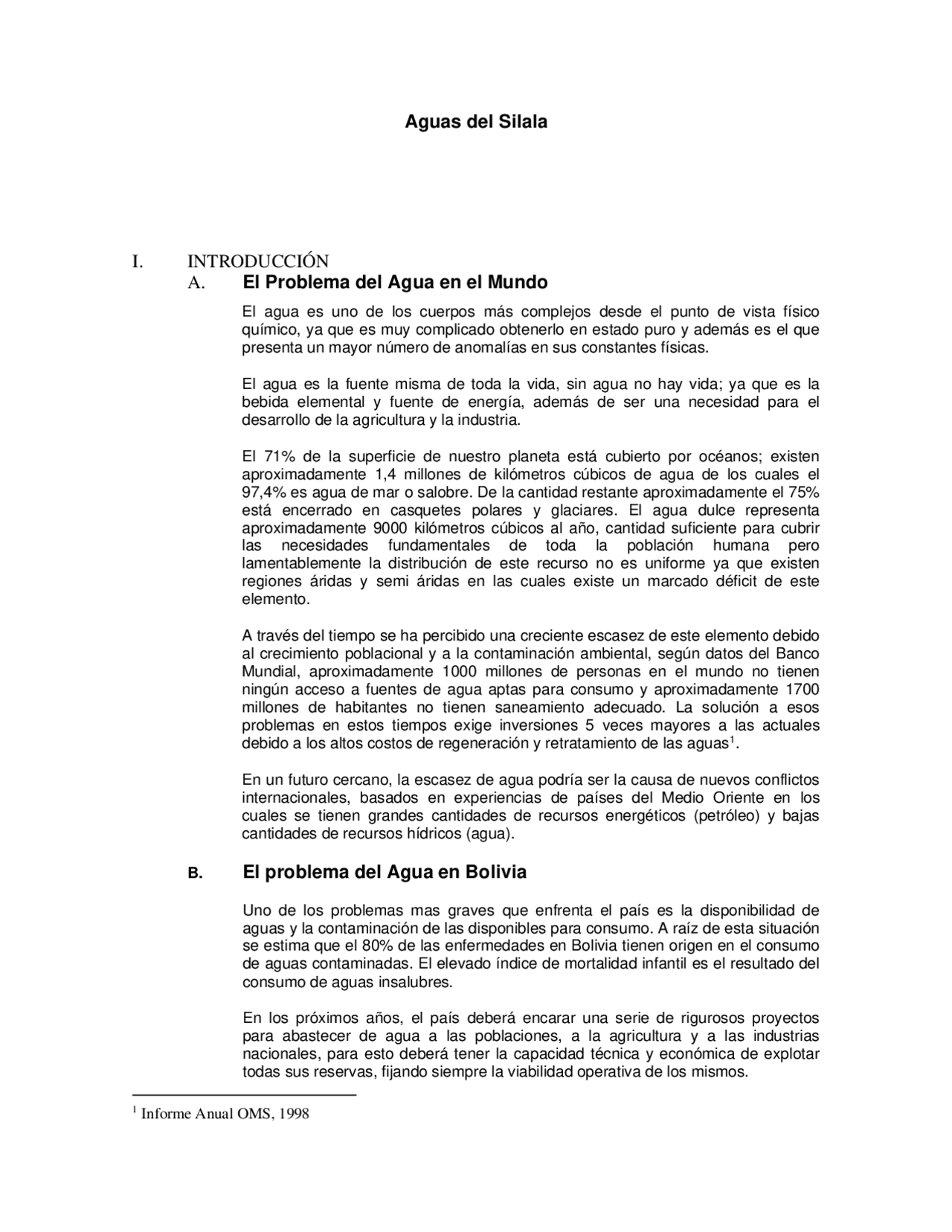 Aguas del Silala

I. INTRODUCCIÓN

A. El Problema del Agua en el Mundo

El agua es uno de los cuerpos más complejos desde el punto de vista físico químico, ya que es muy complicado obtenerlo en estado puro y además es el que presenta un mayor número de anomalías en sus constantes físicas.

El agua es la fuente misma de toda la vida, sin agua no hay vida; ya que es la bebida elemental y fuente de energía, además de ser una necesidad para el desarrollo de la agricultura y la industria.

El 71% de la superficie de nuestro planeta está cubierto por océanos; existen aproximadamente 1,4 millones de kilómetros cúbicos de agua de los cuales el 97,4% es agua de mar o salobre. De la cantidad restante aproximadamente el 75% está encerrado en casquetes polares y glaciares. El agua dulce representa aproximadamente 9000 kilómetros cúbicos al año, cantidad suficiente para cubrir las necesidades fundamentales de toda la población humana pero lamentablemente la distribución de este recurso no es uniforme ya que existen regiones áridas y semi áridas en las cuales existe un marcado déficit de este elemento.

A través del tiempo se ha percibido una creciente escasez de este elemento debido al crecimiento poblacional y a la contaminación ambiental, según datos del Banco Mundial, aproximadamente 1000 millones de personas en el mundo no tienen ningún acceso a fuentes de agua aptas para consumo y aproximadamente 1700 millones de habitantes no tienen saneamiento adecuado. La solución a esos problemas en estos tiempos exige inversiones 5 veces mayores a las actuales debido a los altos costos de regeneración y retratamiento de las aguas$^1$.

En un futuro cercano, la escasez de agua podría ser la causa de nuevos conflictos internacionales, basados en experiencias de países del Medio Oriente en los cuales se tienen grandes cantidades de recursos energéticos (petróleo) y bajas cantidades de recursos hídricos (agua).

B. El problema del Agua en Bolivia

Uno de los problemas mas graves que enfrenta el país es la disponibilidad de aguas y la contaminación de las disponibles para consumo. A raíz de esta situación se estima que el 80% de las enfermedades en Bolivia tienen origen en el consumo de aguas contaminadas. El elevado índice de mortalidad infantil es el resultado del consumo de aguas insalubres.

En los próximos años, el país deberá encarar una serie de rigurosos proyectos para abastecer de agua a las poblaciones, a la agricultura y a las industrias nacionales, para esto deberá tener la capacidad técnica y económica de explotar todas sus reservas, fijando siempre la viabilidad operativa de los mismos.

$^1$ Informe Anual OMS, 1998